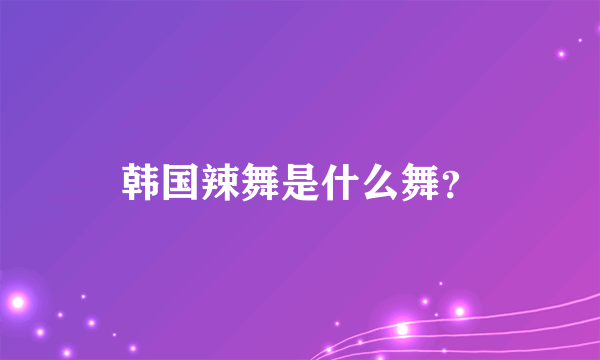 韩国辣舞是什么舞?